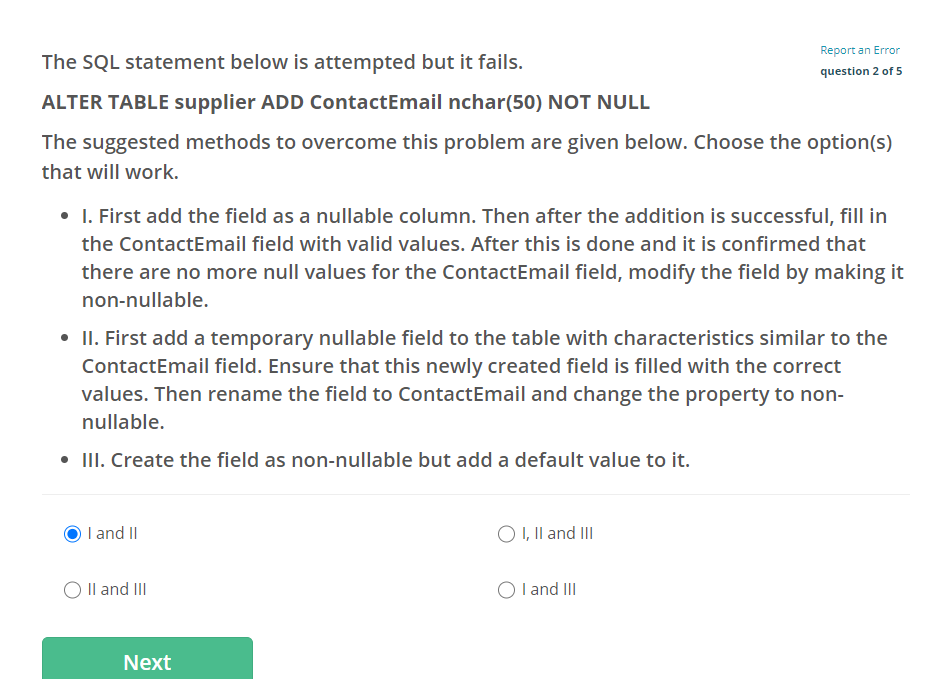 Report an Error
question 2 of 5

The SQL statement below is attempted but it fails.

ALTER TABLE supplier ADD ContactEmail nchar(50) NOT NULL

The suggested methods to overcome this problem are given below. Choose the option(s) that will work.

- I. First add the field as a nullable column. Then after the addition is successful, fill in the ContactEmail field with valid values. After this is done and it is confirmed that there are no more null values for the ContactEmail field, modify the field by making it non-nullable.
- II. First add a temporary nullable field to the table with characteristics similar to the ContactEmail field. Ensure that this newly created field is filled with the correct values. Then rename the field to ContactEmail and change the property to non-nullable.
- III. Create the field as non-nullable but add a default value to it.

I and II

I, II and III

II and III

I and III

Next